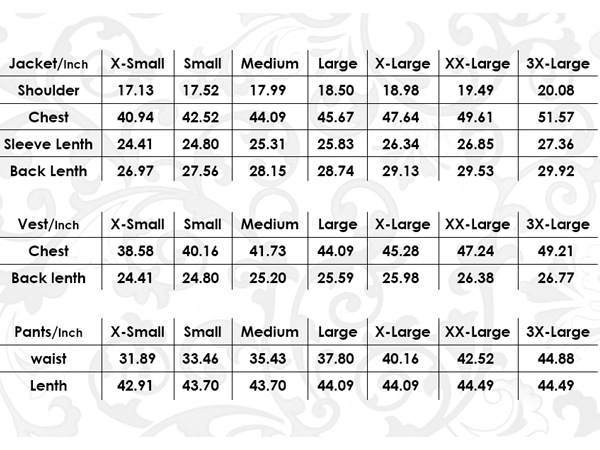 | Jacket/Inch | X-Small | Small | Medium | Large | X-Large | XX-Large | 3X-Large |
|---|---|---|---|---|---|---|---|
| Shoulder | 17.13 | 17.52 | 17.99 | 18.50 | 18.98 | 19.49 | 20.08 |
| Chest | 40.94 | 42.52 | 44.09 | 45.67 | 47.64 | 49.61 | 51.57 |
| Sleeve Lenth | 24.41 | 24.80 | 25.31 | 25.83 | 26.34 | 26.85 | 27.36 |
| Back Lenth | 26.97 | 27.56 | 28.15 | 28.74 | 29.13 | 29.53 | 29.92 |

| Vest/Inch | X-Small | Small | Medium | Large | X-Large | XX-Large | 3X-Large |
|---|---|---|---|---|---|---|---|
| Chest | 38.58 | 40.16 | 41.73 | 44.09 | 45.28 | 47.24 | 49.21 |
| Back lenth | 24.41 | 24.80 | 25.20 | 25.59 | 25.98 | 26.38 | 26.77 |

| Pants/Inch | X-Small | Small | Medium | Large | X-Large | XX-Large | 3X-Large |
|---|---|---|---|---|---|---|---|
| waist | 31.89 | 33.46 | 35.43 | 37.80 | 40.16 | 42.52 | 44.88 |
| Lenth | 42.91 | 43.70 | 43.70 | 44.09 | 44.09 | 44.49 | 44.49 |